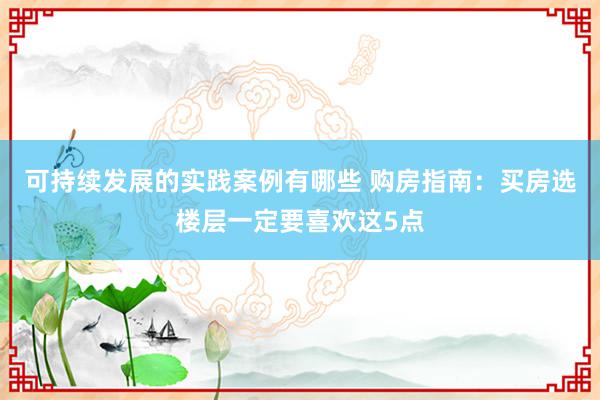 可持续发展的实践案例有哪些 购房指南：买房选楼层一定要喜欢这5点